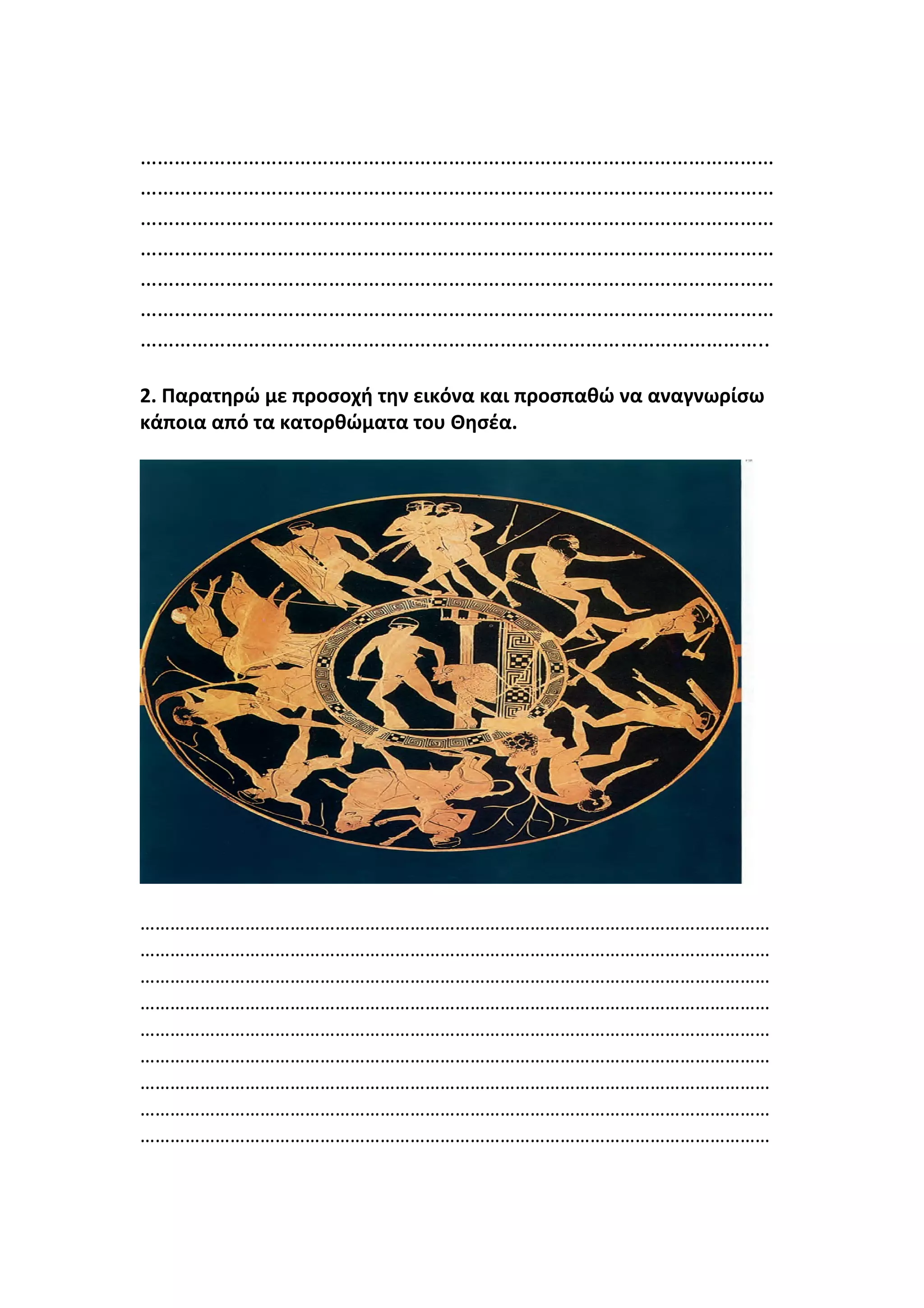 ____

____

____

____

____

____

____

2. Παρατηρώ με προσοχή την εικόνα και προσπαθώ να αναγνωρίσω κάποια από τα κατορθώματα του Θησέα.

____

____

____

____

____

____

____

____

____